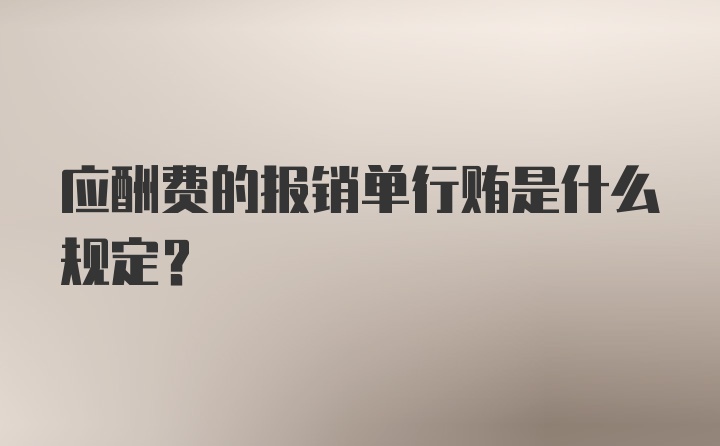 应酬费的报销单行贿是什么规定？